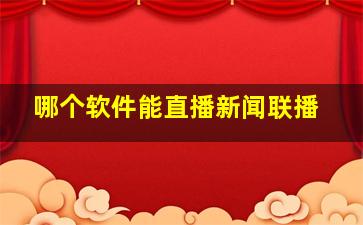 哪个软件能直播新闻联播